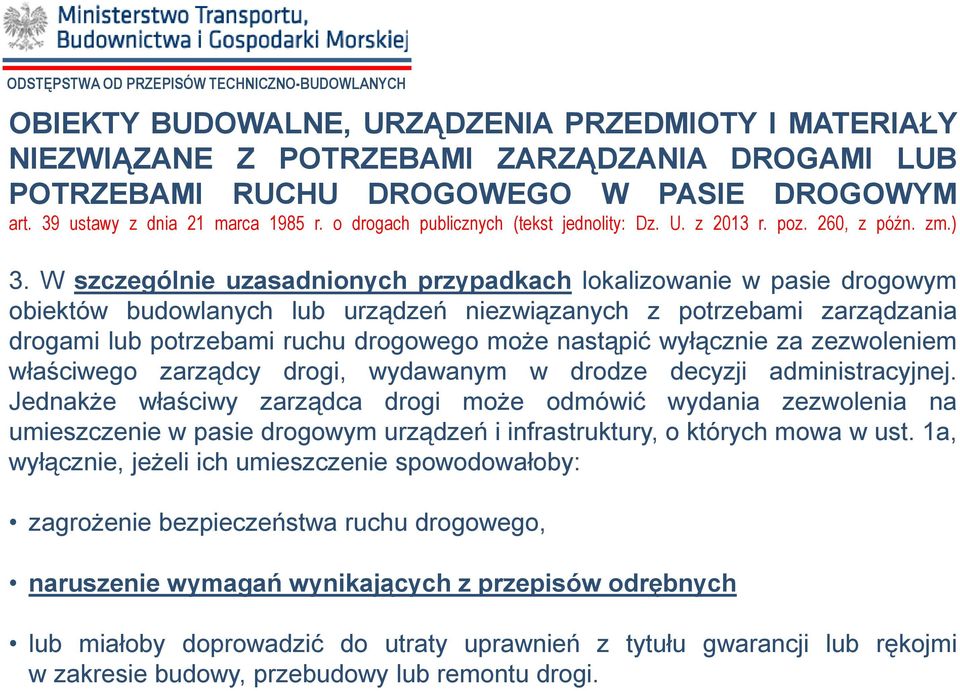 Ministerstwo Transportu, Budownictwa i Gospodarki Morskiej

ODSTĘPSTWA OD PRZEPISÓW TECHNICZNO-BUDOWLANYCH

OBIEKTY BUDOWALNE, URZĄDZENIA PRZEDMIOTY I MATERIAŁY NIEZWIĄZANE Z POTRZEBAMI ZARZĄDZANIA DROGAMI LUB POTRZEBAMI RUCHU DROGOWEGO W PASIE DROGOWYM
art. 39 ustawy z dnia 21 marca 1985 r. o drogach publicznych (tekst jednolity: Dz. U. z 2013 r. poz. 260, z późn. zm.)

3. W szczególnie uzasadnionych przypadkach lokalizowanie w pasie drogowym obiektów budowlanych lub urządzeń niezwiązanych z potrzebami zarządzania drogami lub potrzebami ruchu drogowego może nastąpić wyłącznie za zezwoleniem właściwego zarządcy drogi, wydawanym w drodze decyzji administracyjnej. Jednakże właściwy zarządca drogi może odmówić wydania zezwolenia na umieszczenie w pasie drogowym urządzeń i infrastruktury, o których mowa w ust. 1a, wyłącznie, jeżeli ich umieszczenie spowodowałoby:

• zagrożenie bezpieczeństwa ruchu drogowego,

• naruszenie wymagań wynikających z przepisów odrębnych

• lub miałoby doprowadzić do utraty uprawnień z tytułu gwarancji lub rękojmi w zakresie budowy, przebudowy lub remontu drogi.